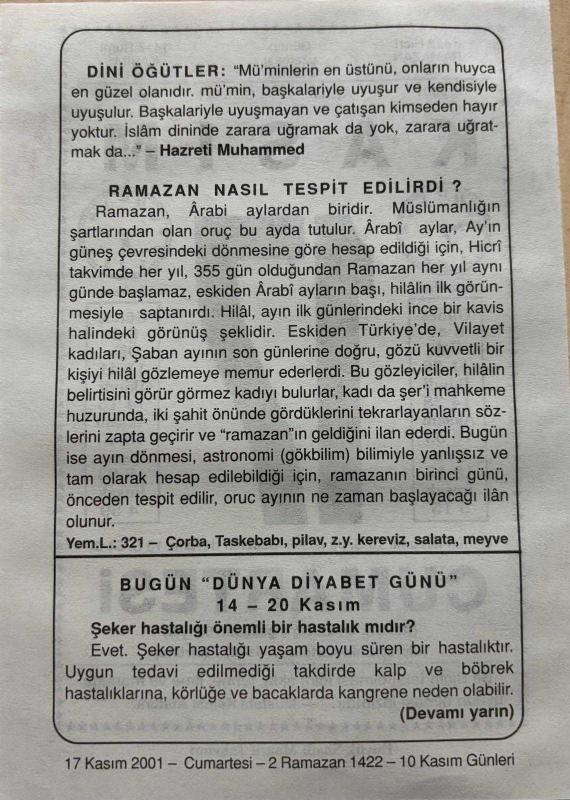 DİNİ ÖĞÜTLER: "Mü'minlerin en üstünü, onların huyca en güzel olanıdır. mü'min, başkalariyle uyuşur ve kendisiyle uyuşulur. Başkalariyle uyuşmayan ve çatışan kimseden hayır yoktur. İslâm dininde zarara uğramak da yok, zarara uğratmak da..." – Hazreti Muhammed

RAMAZAN NASIL TESPİT EDİLİRDİ ?

Ramazan, Ârabi aylardan biridir. Müslümanlığın şartlarından olan oruç bu ayda tutulur. Ârabî aylar, Ay'ın güneş çevresindeki dönmesine göre hesap edildiği için, Hicrî takvimde her yıl, 355 gün olduğundan Ramazan her yıl aynı günde başlamaz, eskiden Ârabî ayların başı, hilâlin ilk görünmesiyle saptanırdı. Hilâl, ayın ilk günlerindeki ince bir kavis halindeki görünüş şeklidir. Eskiden Türkiye'de, Vilayet kadıları, Şaban ayının son günlerine doğru, gözü kuvvetli bir kişiyi hilâl gözlemeye memur ederlerdi. Bu gözleyiciler, hilâlin belirtisini görür görmez kadıyı bulurlar, kadı da şer'i mahkeme huzurunda, iki şahit önünde gördüklerini tekrarlayanların sözlerini zapta geçirir ve "ramazan"ın geldiğini ilan ederdi. Bugün ise ayın dönmesi, astronomi (gökbilim) bilimiyle yanlışsız ve tam olarak hesap edilebildiği için, ramazanın birinci günü, önceden tespit edilir, oruc ayının ne zaman başlayacağı ilân olunur.

Yem.L.: 321 – Çorba, Taskebabı, pilav, z.y. kereviz, salata, meyve

BUGÜN "DÜNYA DİYABET GÜNÜ"
14 – 20 Kasım

Şeker hastalığı önemli bir hastalık mıdır?

Evet. Şeker hastalığı yaşam boyu süren bir hastalıktır. Uygun tedavi edilmediği takdirde kalp ve böbrek hastalıklarına, körlüğe ve bacaklarda kangrene neden olabilir.

(Devamı yarın)

17 Kasım 2001 – Cumartesi – 2 Ramazan 1422 – 10 Kasım Günleri